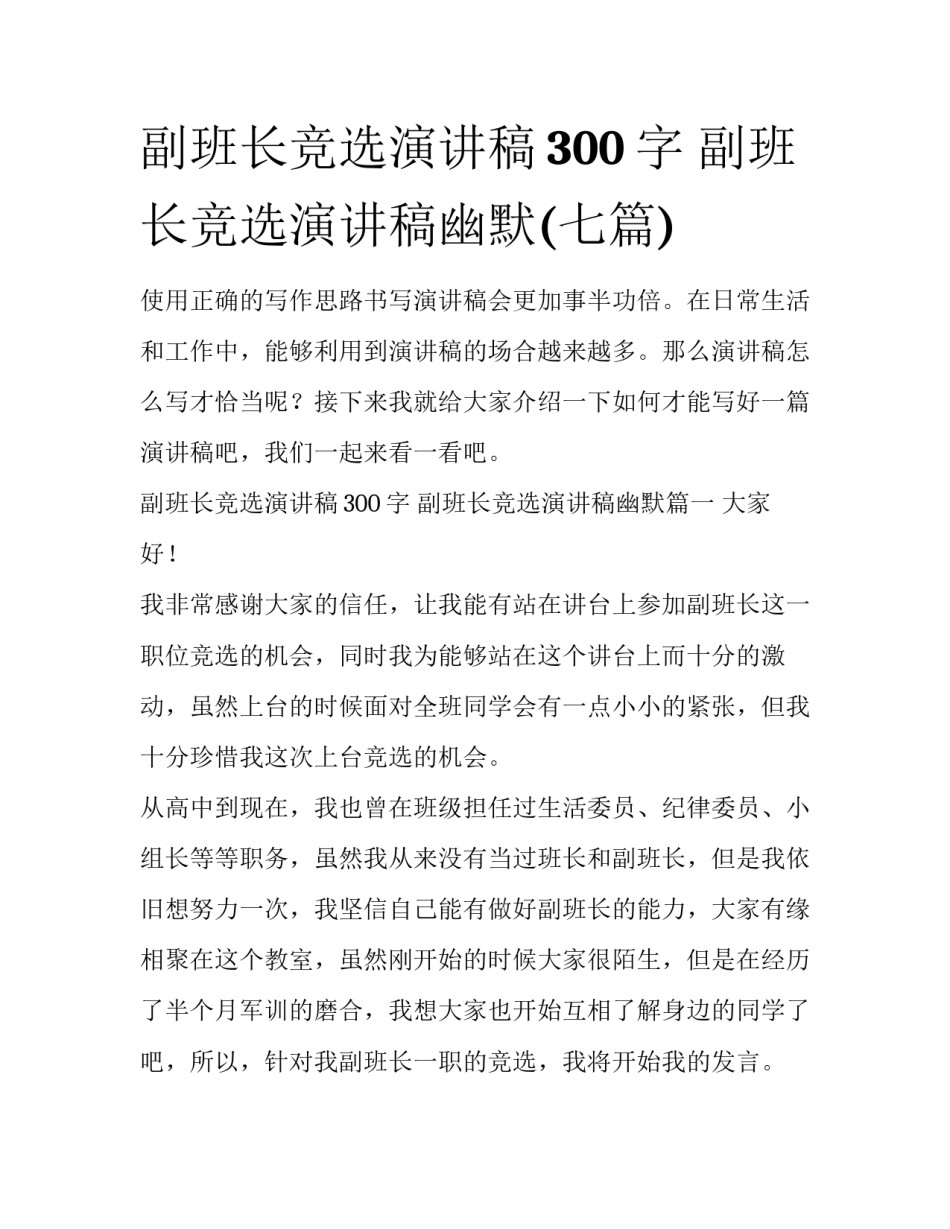 副班长竞选演讲稿300字 副班长竞选演讲稿幽默(七篇)

使用正确的写作思路书写演讲稿会更加事半功倍。在日常生活和工作中，能够利用到演讲稿的场合越来越多。那么演讲稿怎么写才恰当呢？接下来我就给大家介绍一下如何才能写好一篇演讲稿吧，我们一起来看一看吧。

副班长竞选演讲稿300字 副班长竞选演讲稿幽默篇一 大家好！

我非常感谢大家的信任，让我能有站在讲台上参加副班长这一职位竞选的机会，同时我为能够站在这个讲台上而十分的激动，虽然上台的时候面对全班同学会有一点小小的紧张，但我十分珍惜我这次上台竞选的机会。

从高中到现在，我也曾在班级担任过生活委员、纪律委员、小组长等等职务，虽然我从来没有当过班长和副班长，但是我依旧想努力一次，我坚信自己能有做好副班长的能力，大家有缘相聚在这个教室，虽然刚开始的时候大家很陌生，但是在经历了半个月军训的磨合，我想大家也开始互相了解身边的同学了吧，所以，针对我副班长一职的竞选，我将开始我的发言。